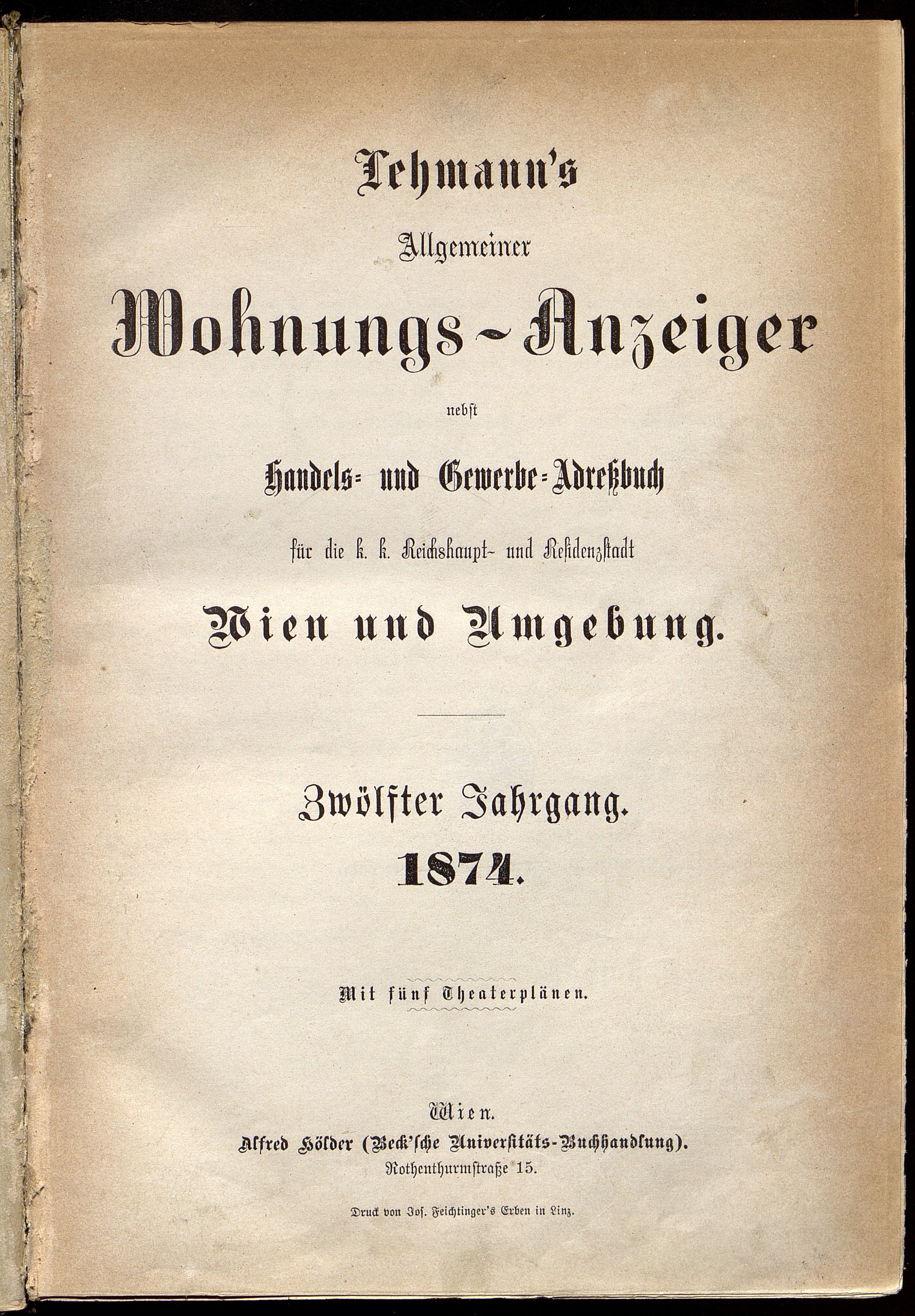 Lehmann's

Allgemeiner

Wohnungs-Anzeiger

nebst

Handels- und Gewerbe-Adreßbuch

für die k. k. Reichshaupt- und Residenzstadt

Wien und Umgebung.

Zwölfter Jahrgang.

1874.

Mit fünf Theaterplänen.

Wien.

Alfred Hölder (Beck'sche Universitäts-Buchhandlung).

Rothenthurmstraße 15.

Druck von Jos. Feichtinger's Erben in Linz.